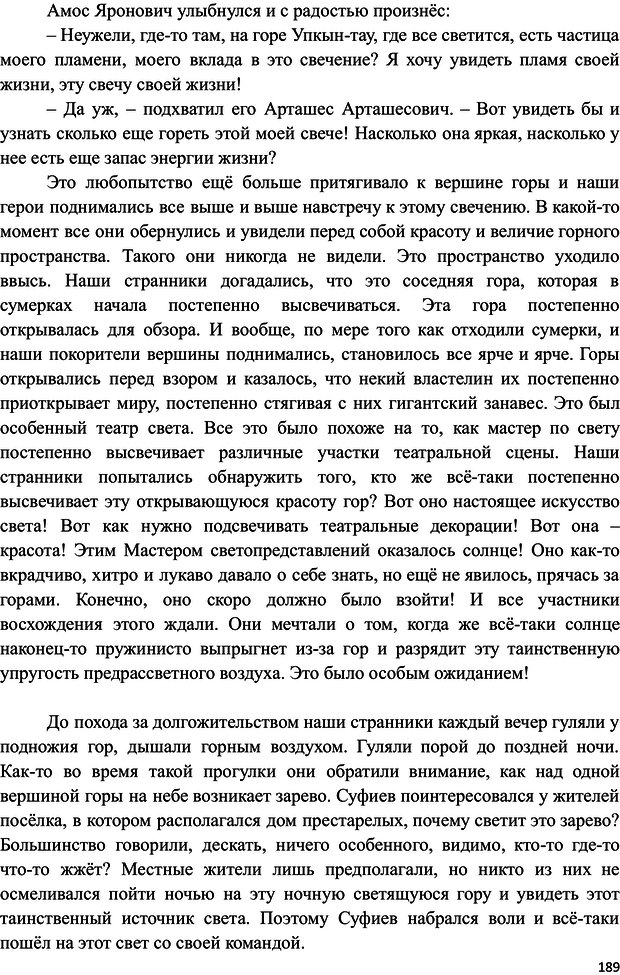 Амос Яронович улыбнулся и с радостью произнёс:

– Неужели, где-то там, на горе Упкын-тау, где все светится, есть частица моего пламени, моего вклада в это свечение? Я хочу увидеть пламя своей жизни, эту свечу своей жизни!

– Да уж, – подхватил его Арташес Арташесович. – Вот увидеть бы и узнать сколько еще гореть этой моей свече! Насколько она яркая, насколько у нее есть еще запас энергии жизни?

Это любопытство ещё больше притягивало к вершине горы и наши герои поднимались все выше и выше навстречу к этому свечению. В какой-то момент все они обернулись и увидели перед собой красоту и величие горного пространства. Такого они никогда не видели. Это пространство уходило ввысь. Наши странники догадались, что это соседняя гора, которая в сумерках начала постепенно высвечиваться. Эта гора постепенно открывалась для обзора. И вообще, по мере того как отходили сумерки, и наши покорители вершины поднимались, становилось все ярче и ярче. Горы открывались перед взором и казалось, что некий властелин их постепенно приоткрывает миру, постепенно стягивая с них гигантский занавес. Это был особенный театр света. Все это было похоже на то, как мастер по свету постепенно высвечивает различные участки театральной сцены. Наши странники попытались обнаружить того, кто же всё-таки постепенно высвечивает эту открывающуюся красоту гор? Вот оно настоящее искусство света! Вот как нужно подсвечивать театральные декорации! Вот она – красота! Этим Мастером светопредставлений оказалось солнце! Оно как-то вкрадчиво, хитро и лукаво давало о себе знать, но ещё не явилось, прячась за горами. Конечно, оно скоро должно было взойти! И все участники восхождения этого ждали. Они мечтали о том, когда же всё-таки солнце наконец-то пружинисто выпрыгнет из-за гор и разрядит эту таинственную упругость предрассветного воздуха. Это было особым ожиданием!

До похода за долгожительством наши странники каждый вечер гуляли у подножия гор, дышали горным воздухом. Гуляли порой до поздней ночи. Как-то во время такой прогулки они обратили внимание, как над одной вершиной горы на небе возникает зарево. Суфиев поинтересовался у жителей посёлка, в котором располагался дом престарелых, почему светит это зарево? Большинство говорили, дескать, ничего особенного, видимо, кто-то где-то что-то жжёт? Местные жители лишь предполагали, но никто из них не осмеливался пойти ночью на эту ночную светящуюся гору и увидеть этот таинственный источник света. Поэтому Суфиев набрался воли и всё-таки пошёл на этот свет со своей командой.

189